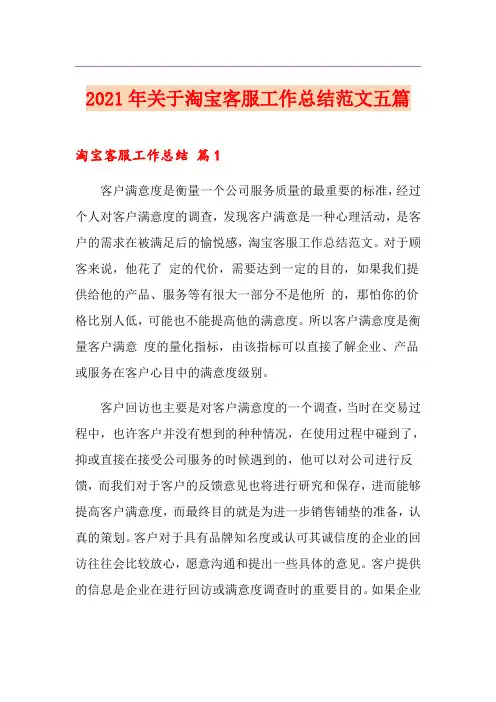 2021年关于淘宝客服工作总结范文五篇

淘宝客服工作总结 篇1

客户满意度是衡量一个公司服务质量的最重要的标准，经过个人对客户满意度的调查，发现客户满意是一种心理活动，是客户的需求在被满足后的愉悦感，淘宝客服工作总结范文。对于顾客来说，他花了 定的代价，需要达到一定的目的，如果我们提供给他的产品、服务等有很大一部分不是他所 的，那怕你的价格比别人低，可能也不能提高他的满意度。所以客户满意度是衡量客户满意 度的量化指标，由该指标可以直接了解企业、产品或服务在客户心目中的满意度级别。

客户回访也主要是对客户满意度的一个调查，当时在交易过程中，也许客户并没有想到的种种情况，在使用过程中碰到了，抑或直接在接受公司服务的时候遇到的，他可以对公司进行反馈，而我们对于客户的反馈意见也将进行研究和保存，进而能够提高客户满意度，而最终目的就是为进一步销售铺垫的准备，认真的策划。客户对于具有品牌知名度或认可其诚信度的企业的回访往往会比较放心，愿意沟通和提出一些具体的意见。客户提供的信息是企业在进行回访或满意度调查时的重要目的。如果企业